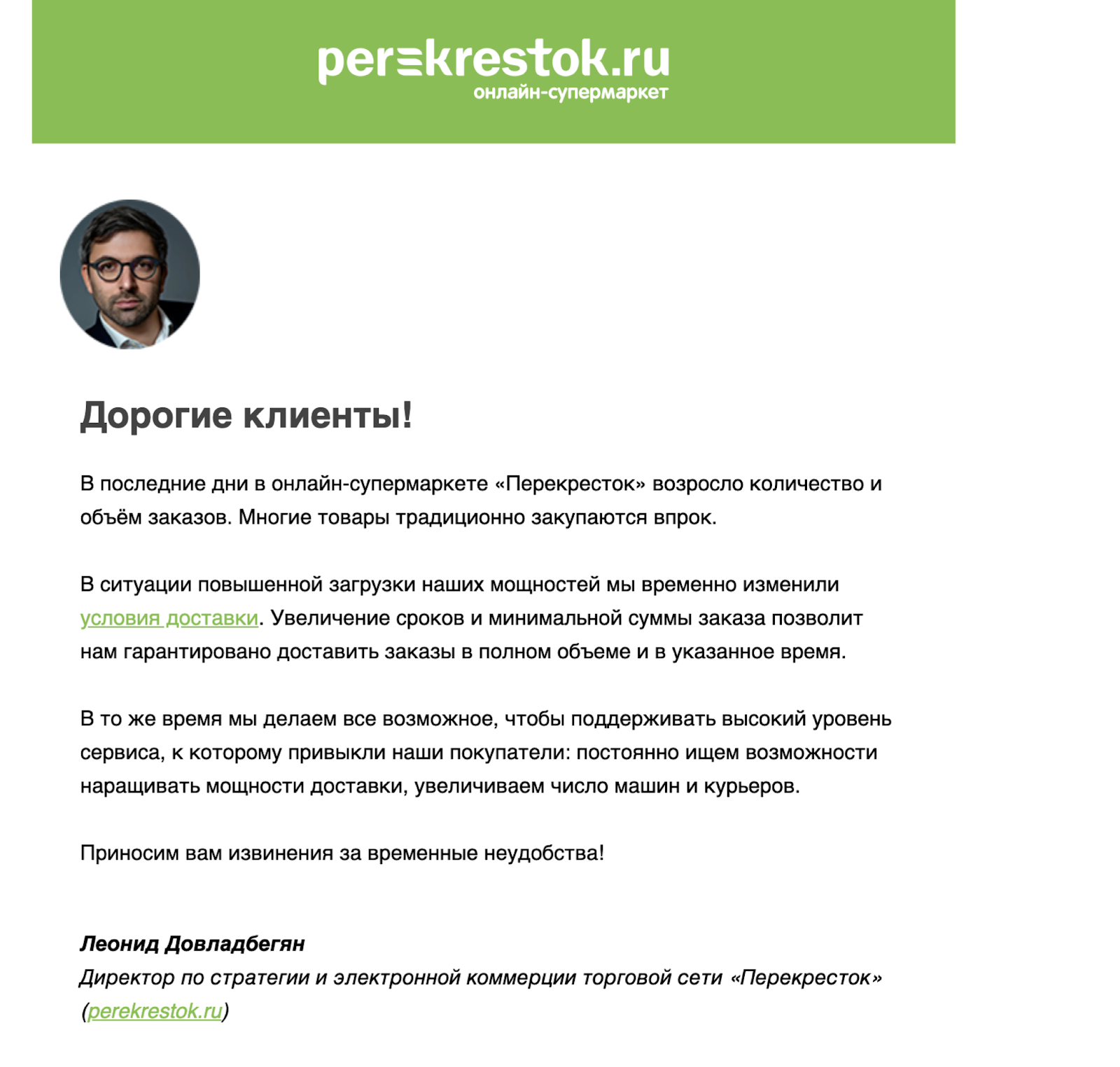 perekrestok.ru
онлайн-супермаркет

Дорогие клиенты!

В последние дни в онлайн-супермаркете «Перекресток» возросло количество и объём заказов. Многие товары традиционно закупаются впрок.

В ситуации повышенной загрузки наших мощностей мы временно изменили условия доставки. Увеличение сроков и минимальной суммы заказа позволит нам гарантировано доставить заказы в полном объеме и в указанное время.

В то же время мы делаем все возможное, чтобы поддерживать высокий уровень сервиса, к которому привыкли наши покупатели: постоянно ищем возможности наращивать мощности доставки, увеличиваем число машин и курьеров.

Приносим вам извинения за временные неудобства!

Леонид Довладбегян
Директор по стратегии и электронной коммерции торговой сети «Перекресток» (perekrestok.ru)